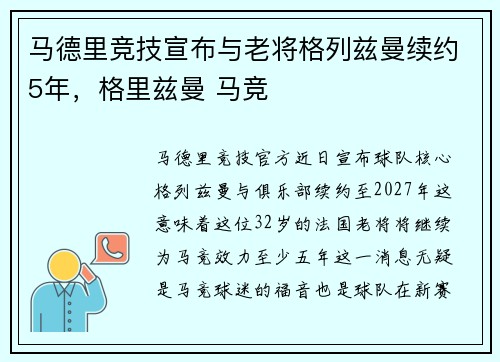 马德里竞技宣布与老将格列兹曼续约5年，格里兹曼 马竞

马德里竞技官方近日宣布球队核心格列兹曼与俱乐部续约至2027年这意味着这位32岁的法国老将将继续为马竞效力至少五年这一消息无疑是马竞球迷的福音也是球队在新赛